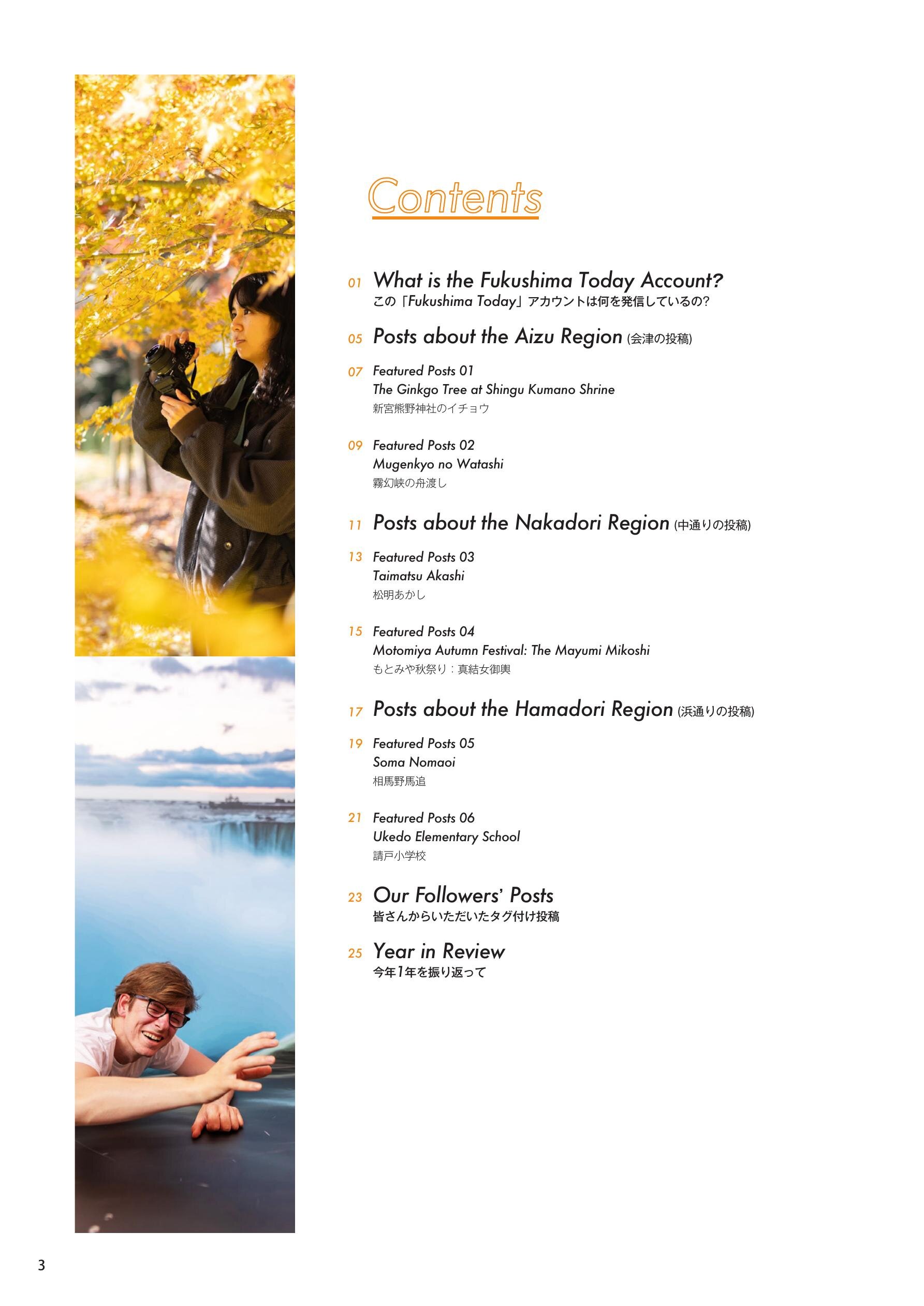 Contents

01 What is the Fukushima Today Account?
この「Fukushima Today」アカウントは何を発信しているの?

05 Posts about the Aizu Region (会津の投稿)

07 Featured Posts 01
The Ginkgo Tree at Shingu Kumano Shrine
新宮熊野神社のイチョウ

09 Featured Posts 02
Mugenkyo no Watashi
霧幻峡の舟渡し

11 Posts about the Nakadori Region (中通りの投稿)

13 Featured Posts 03
Taimatsu Akashi
松明あかし

15 Featured Posts 04
Motomiya Autumn Festival: The Mayumi Mikoshi
もとみや秋祭り：真結女御輿

17 Posts about the Hamadori Region (浜通りの投稿)

19 Featured Posts 05
Soma Nomaoi
相馬野馬追

21 Featured Posts 06
Ukedo Elementary School
請戸小学校

23 Our Followers' Posts
皆さんからいただいたタグ付け投稿

25 Year in Review
今年1年を振り返って

3